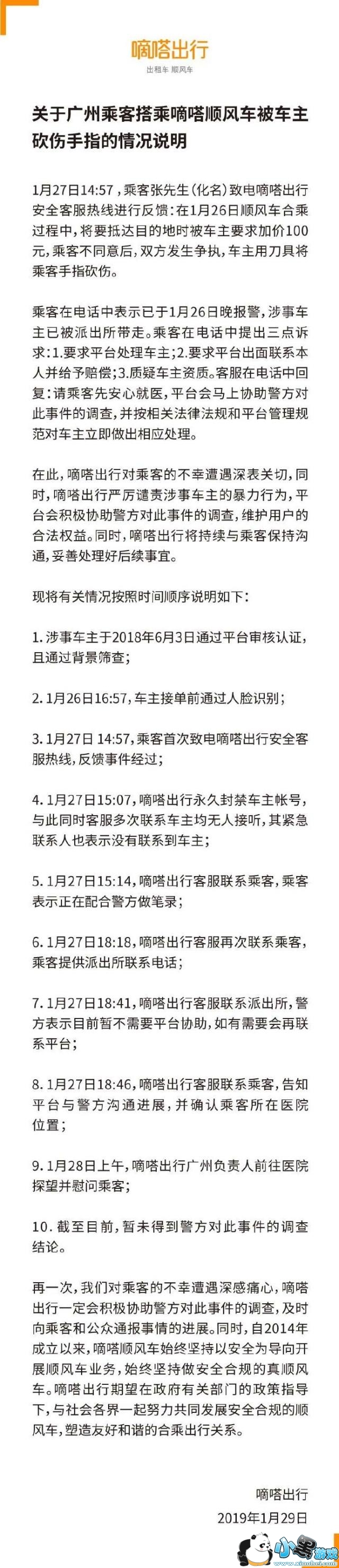 嘀嗒出行
出租车 顺风车

关于广州乘客搭乘嘀嗒顺风车被车主砍伤手指的情况说明

1月27日14:57，乘客张先生（化名）致电嘀嗒出行安全客服热线进行反馈：在1月26日顺风车合乘过程中，将要抵达目的地时被车主要求加价100元，乘客不同意后，双方发生争执，车主用刀具将乘客手指砍伤。

乘客在电话中表示已于1月26日晚报警，涉事车主已被派出所带走。乘客在电话中提出三点诉求：1.要求平台处理车主；2.要求平台出面联系本人并给予赔偿；3.质疑车主资质。客服在电话中回复：请乘客先安心就医，平台会马上协助警方对此事件的调查，并按相关法律法规和平台管理规范对车主立即做出相应处理。

在此，嘀嗒出行对乘客的不幸遭遇深表关切，同时，嘀嗒出行严厉谴责涉事车主的暴力行为，平台会积极协助警方对此事件的调查，维护用户的合法权益。同时，嘀嗒出行将持续与乘客保持沟通，妥善处理好后续事宜。

现将有关情况按照时间顺序说明如下：

1.涉事车主于2018年6月3日通过平台审核认证，且通过背景筛查；

2.1月26日16:57，车主接单前通过人脸识别；

3.1月27日14:57，乘客首次致电嘀嗒出行安全客服热线，反馈事件经过；

4.1月27日15:07，嘀嗒出行永久封禁车主帐号，与此同时客服多次联系车主均无人接听，其紧急联系人也表示没有联系到车主；

5.1月27日15:14，嘀嗒出行客服联系乘客，乘客表示正在配合警方做笔录；

6.1月27日18:18，嘀嗒出行客服再次联系乘客，乘客提供派出所联系电话；

7.1月27日18:41，嘀嗒出行客服联系派出所，警方表示目前暂不需要平台协助，如有需要会再联系平台；

8.1月27日18:46，嘀嗒出行客服联系乘客，告知平台与警方沟通进展，并确认乘客所在医院位置；

9.1月28日上午，嘀嗒出行广州负责人前往医院探望并慰问乘客；

10.截至目前，暂未得到警方对此事件的调查结论。

再一次，我们对乘客的不幸遭遇深感痛心，嘀嗒出行一定会积极协助警方对此事件的调查，及时向乘客和公众通报事情的进展。同时，自2014年成立以来，嘀嗒顺风车始终坚持以安全为导向开展顺风车业务，始终坚持做安全合规的真顺风车。嘀嗒出行期望在政府有关部门的政策指导下，与社会各界一起努力共同发展安全合规的顺风车，塑造友好和谐的合乘出行关系。

嘀嗒出行
2019年1月29日

小黑游戏